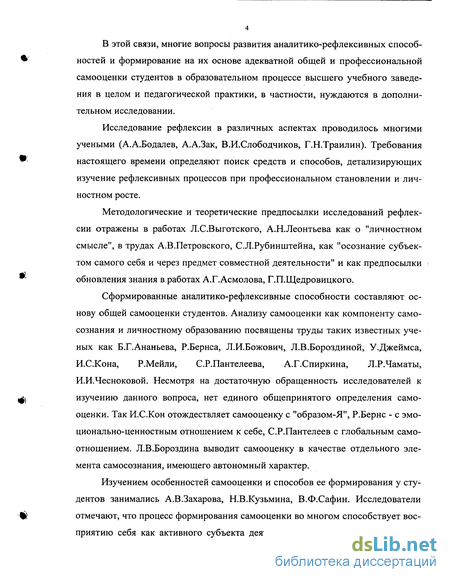 4

В этой связи, многие вопросы развития аналитико-рефлексивных способностей и формирование на их основе адекватной общей и профессиональной самооценки студентов в образовательном процессе высшего учебного заведения в целом и педагогической практики, в частности, нуждаются в дополнительном исследовании.

Исследование рефлексии в различных аспектах проводилось многими учеными (А.А.Бодалев, А.А.Зак, В.И.Слободчиков, Г.Н.Траилин). Требования настоящего времени определяют поиск средств и способов, детализирующих изучение рефлексивных процессов при профессиональном становлении и личностном росте.

Методологические и теоретические предпосылки исследований рефлексии отражены в работах Л.С.Выготского, А.Н.Леонтьева как о "личностном смысле", в трудах А.В.Петровского, С.Л.Рубинштейна, как "осознание субъектом самого себя и через предмет совместной деятельности" и как предпосылки обновления знания в работах А.Г.Асмолова, Г.П.Щедровицкого.

Сформированные аналитико-рефлексивные способности составляют основу общей самооценки студентов. Анализу самооценки как компоненту самосознания и личностному образованию посвящены труды таких известных ученых как Б.Г.Ананьева, Р.Бернса, Л.И.Божович, Л.В.Бороздиной, У.Джеймса, И.С.Кона, Р.Мейли, С.Р.Пантелеева, А.Г.Спиркина, Л.Р.Чаматы, И.И.Чесноковой. Несмотря на достаточную обращенность исследователей к изучению данного вопроса, нет единого общепринятого определения самооценки. Так И.С.Кон отождествляет самооценку с "образом-Я", Р.Бернс - с эмоционально-ценностным отношением к себе, С.Р.Пантелеев с глобальным самоотношением. Л.В.Бороздина выводит самооценку в качестве отдельного элемента самосознания, имеющего автономный характер.

Изучением особенностей самооценки и способов ее формирования у студентов занимались А.В.Захарова, Н.В.Кузьмина, В.Ф.Сафин. Исследователи отмечают, что процесс формирования самооценки во многом способствует восприятию себя как активного субъекта дея

dsLib.net
библиотека диссертаций